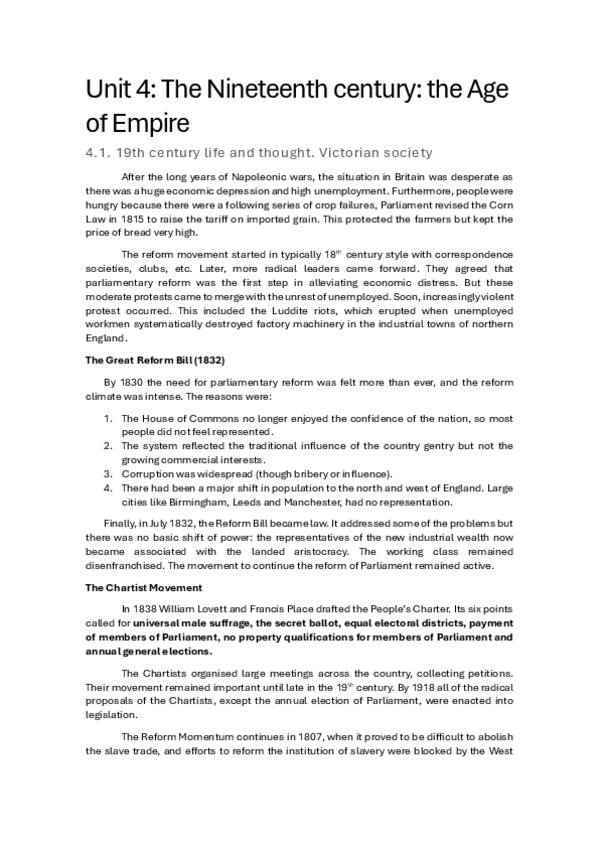 Unit 4: The Nineteenth century: the Age of Empire

4.1. 19th century life and thought. Victorian society

After the long years of Napoleonic wars, the situation in Britain was desperate as there was a huge economic depression and high unemployment. Furthermore, people were hungry because there were a following series of crop failures, Parliament revised the Corn Law in 1815 to raise the tariff on imported grain. This protected the farmers but kept the price of bread very high.

The reform movement started in typically 18$^{th}$ century style with correspondence societies, clubs, etc. Later, more radical leaders came forward. They agreed that parliamentary reform was the first step in alleviating economic distress. But these moderate protests came to merge with the unrest of unemployed. Soon, increasingly violent protest occurred. This included the Luddite riots, which erupted when unemployed workmen systematically destroyed factory machinery in the industrial towns of northern England.

The Great Reform Bill (1832)

By 1830 the need for parliamentary reform was felt more than ever, and the reform climate was intense. The reasons were:

1. The House of Commons no longer enjoyed the confidence of the nation, so most people did not feel represented.
2. The system reflected the traditional influence of the country gentry but not the growing commercial interests.
3. Corruption was widespread (though bribery or influence).
4. There had been a major shift in population to the north and west of England. Large cities like Birmingham, Leeds and Manchester, had no representation.

Finally, in July 1832, the Reform Bill became law. It addressed some of the problems but there was no basic shift of power: the representatives of the new industrial wealth now became associated with the landed aristocracy. The working class remained disenfranchised. The movement to continue the reform of Parliament remained active.

The Chartist Movement

In 1838 William Lovett and Francis Place drafted the People's Charter. Its six points called for universal male suffrage, the secret ballot, equal electoral districts, payment of members of Parliament, no property qualifications for members of Parliament and annual general elections.

The Chartists organised large meetings across the country, collecting petitions. Their movement remained important until late in the 19$^{th}$ century. By 1918 all of the radical proposals of the Chartists, except the annual election of Parliament, were enacted into legislation.

The Reform Momentum continues in 1807, when it proved to be difficult to abolish the slave trade, and efforts to reform the institution of slavery were blocked by the West